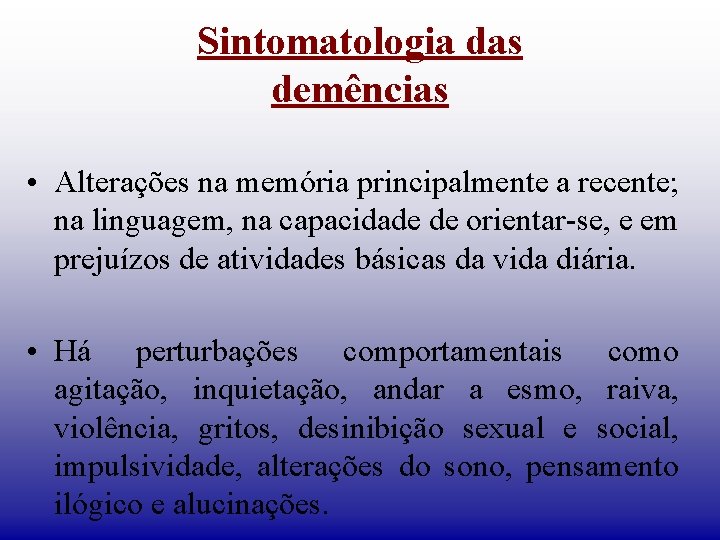 Sintomatologia das
demências

• Alterações na memória principalmente a recente; na linguagem, na capacidade de orientar-se, e em prejuízos de atividades básicas da vida diária.

• Há perturbações comportamentais como agitação, inquietação, andar a esmo, raiva, violência, gritos, desinibição sexual e social, impulsividade, alterações do sono, pensamento ilógico e alucinações.